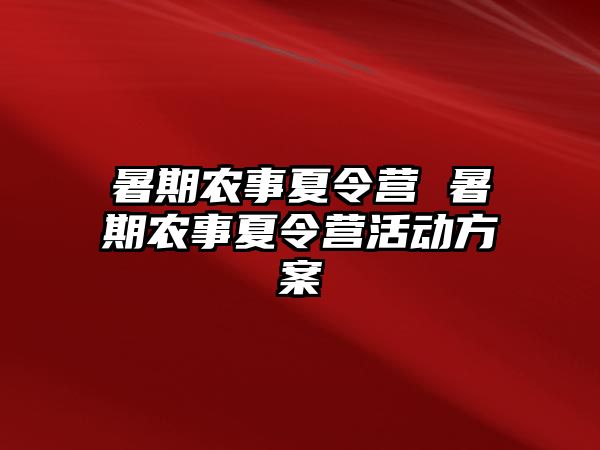 暑期农事夏令营 暑期农事夏令营活动方案